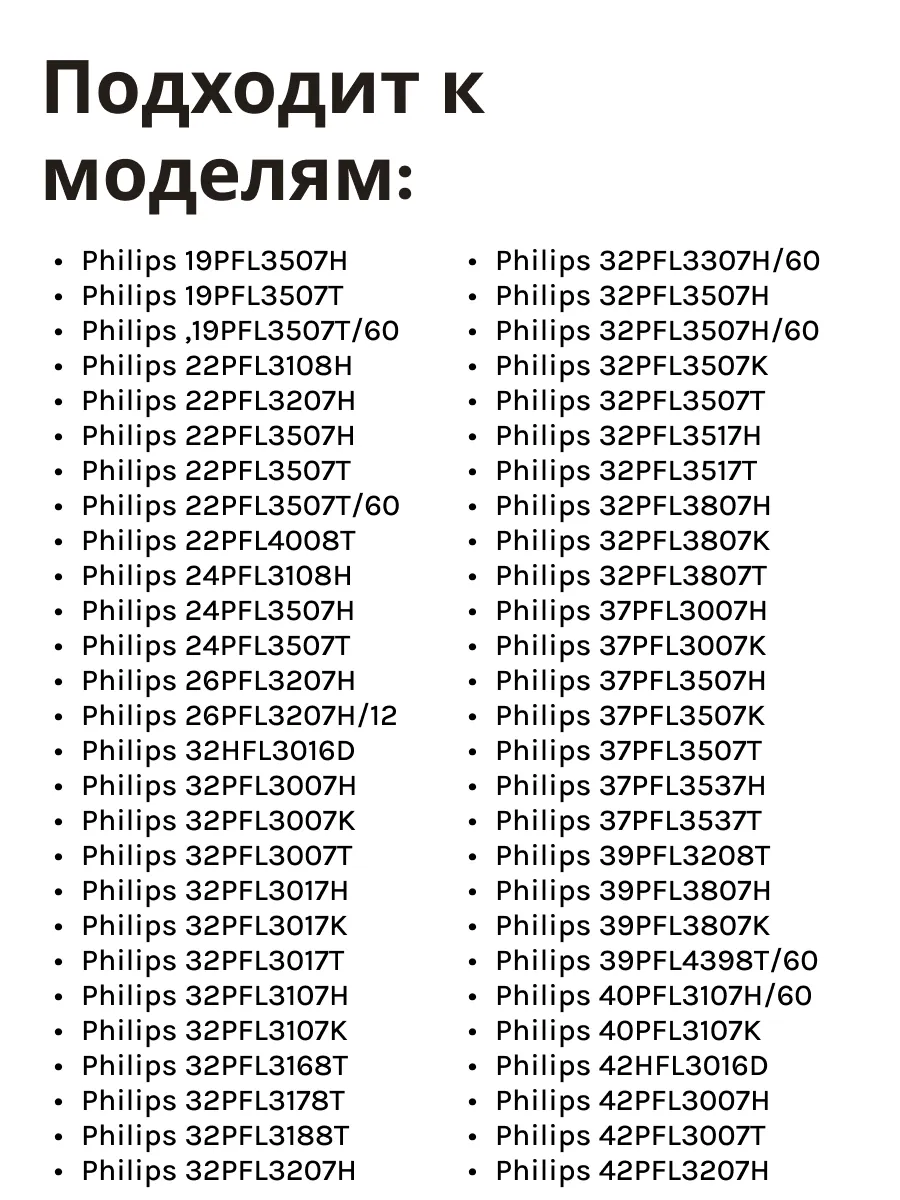 Подходит к моделям:

• Philips 19PFL3507H
• Philips 19PFL3507T
• Philips ,19PFL3507T/60
• Philips 22PFL3108H
• Philips 22PFL3207H
• Philips 22PFL3507H
• Philips 22PFL3507T
• Philips 22PFL3507T/60
• Philips 22PFL4008T
• Philips 24PFL3108H
• Philips 24PFL3507H
• Philips 24PFL3507T
• Philips 26PFL3207H
• Philips 26PFL3207H/12
• Philips 32HFL3016D
• Philips 32PFL3007H
• Philips 32PFL3007K
• Philips 32PFL3007T
• Philips 32PFL3017H
• Philips 32PFL3017K
• Philips 32PFL3017T
• Philips 32PFL3107H
• Philips 32PFL3107K
• Philips 32PFL3168T
• Philips 32PFL3178T
• Philips 32PFL3188T
• Philips 32PFL3207H

• Philips 32PFL3307H/60
• Philips 32PFL3507H
• Philips 32PFL3507H/60
• Philips 32PFL3507K
• Philips 32PFL3507T
• Philips 32PFL3517H
• Philips 32PFL3517T
• Philips 32PFL3807H
• Philips 32PFL3807K
• Philips 32PFL3807T
• Philips 37PFL3007H
• Philips 37PFL3007K
• Philips 37PFL3507H
• Philips 37PFL3507K
• Philips 37PFL3507T
• Philips 37PFL3537H
• Philips 37PFL3537T
• Philips 39PFL3208T
• Philips 39PFL3807H
• Philips 39PFL3807K
• Philips 39PFL4398T/60
• Philips 40PFL3107H/60
• Philips 40PFL3107K
• Philips 42HFL3016D
• Philips 42PFL3007H
• Philips 42PFL3007T
• Philips 42PFL3207H